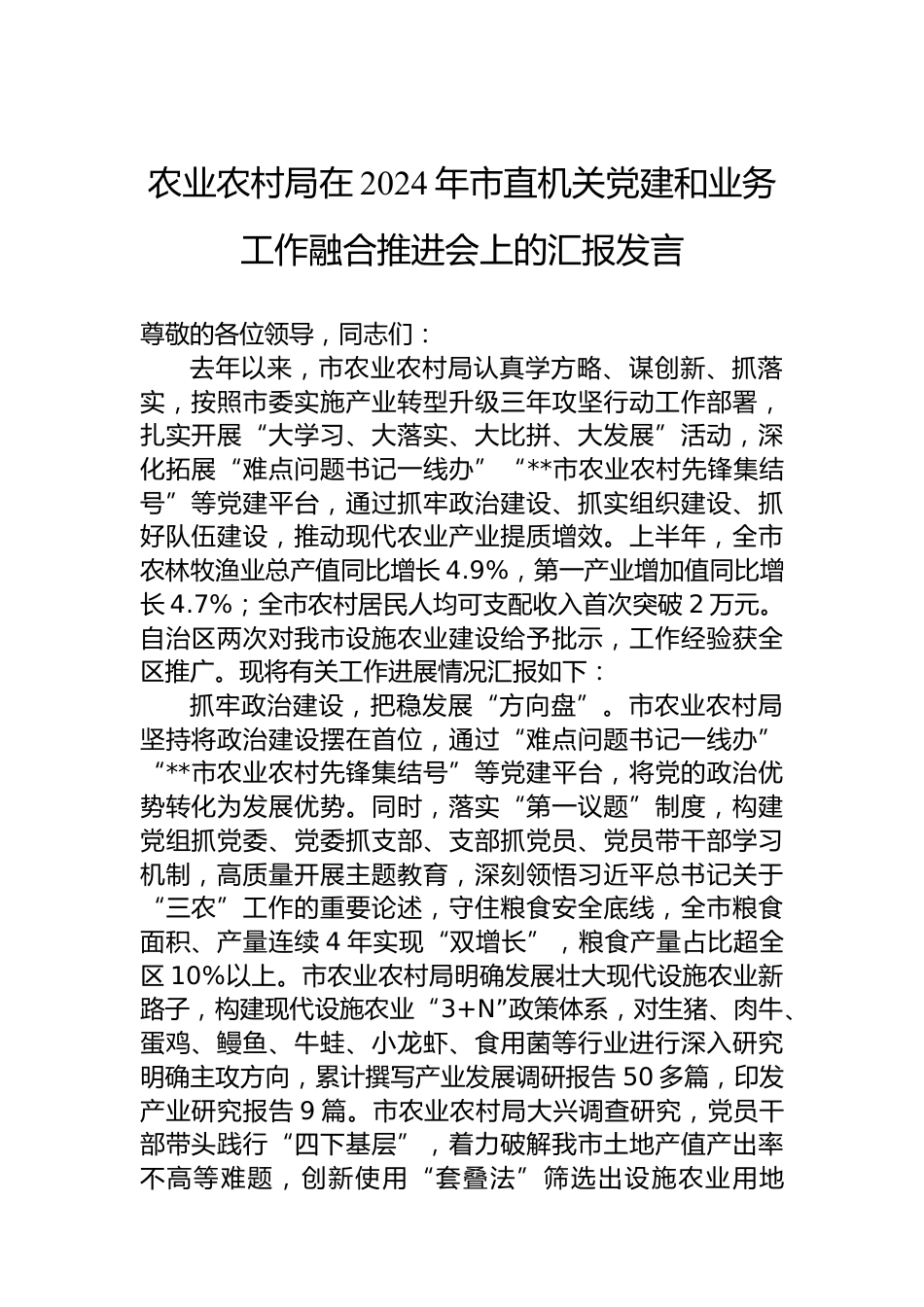 农业农村局在2024年市直机关党建和业务工作融合推进会上的汇报发言

尊敬的各位领导，同志们：

去年以来，市农业农村局认真学方略、谋创新、抓落实，按照市委实施产业转型升级三年攻坚行动工作部署，扎实开展“大学习、大落实、大比拼、大发展”活动，深化拓展“难点问题书记一线办”“**市农业农村先锋集结号”等党建平台，通过抓牢政治建设、抓实组织建设、抓好队伍建设，推动现代农业产业提质增效。上半年，全市农林牧渔业总产值同比增长4.9%，第一产业增加值同比增长4.7%；全市农村居民人均可支配收入首次突破2万元。自治区两次对我市设施农业建设给予批示，工作经验获全区推广。现将有关工作进展情况汇报如下：

抓牢政治建设，把稳发展“方向盘”。市农业农村局坚持将政治建设摆在首位，通过“难点问题书记一线办”“**市农业农村先锋集结号”等党建平台，将党的政治优势转化为发展优势。同时，落实“第一议题”制度，构建党组抓党委、党委抓支部、支部抓党员、党员带干部学习机制，高质量开展主题教育，深刻领悟习近平总书记关于“三农”工作的重要论述，守住粮食安全底线，全市粮食面积、产量连续4年实现“双增长”，粮食产量占比超全区10%以上。市农业农村局明确发展壮大现代设施农业新路子，构建现代设施农业“3+N”政策体系，对生猪、肉牛、蛋鸡、鳗鱼、牛蛙、小龙虾、食用菌等行业进行深入研究明确主攻方向，累计撰写产业发展调研报告50多篇，印发产业研究报告9篇。市农业农村局大兴调查研究，党员干部带头践行“四下基层”，着力破解我市土地产值产出率不高等难题，创新使用“套叠法”筛选出设施农业用地